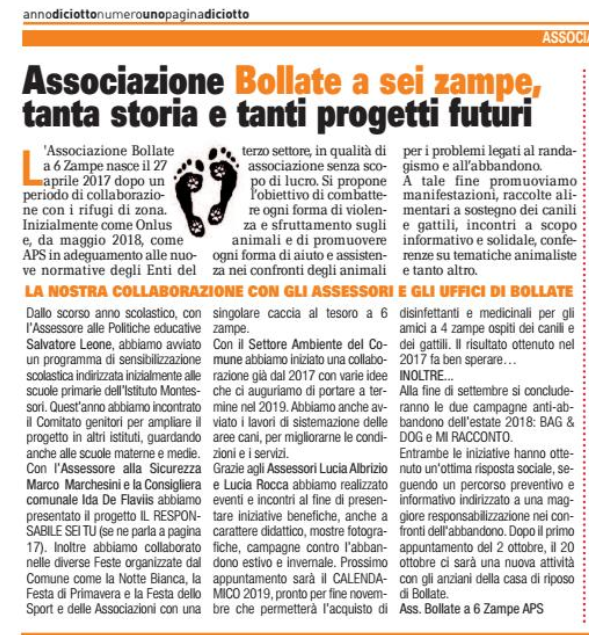 annodiciottonumerounopaginadiciotto

ASSOCIA

Associazione Bollate a sei zampe, tanta storia e tanti progetti futuri

L'Associazione Bollate a 6 Zampe nasce il 27 aprile 2017 dopo un periodo di collaborazione con i rifugi di zona. Inizialmente come Onlus e, da maggio 2018, come APS in adeguamento alle nuove normative degli Enti del terzo settore, in qualità di associazione senza scopo di lucro. Si propone l'obiettivo di combattere ogni forma di violenza e sfruttamento sugli animali e di promuovere ogni forma di aiuto e assistenza nei confronti degli animali per i problemi legati al randagismo e all'abbandono.
A tale fine promuoviamo manifestazioni, raccolte alimentari a sostegno dei canili e gattili, incontri a scopo informativo e solidale, conferenze su tematiche animaliste e tanto altro.

LA NOSTRA COLLABORAZIONE CON GLI ASSESSORI E GLI UFFICI DI BOLLATE

Dallo scorso anno scolastico, con l'Assessore alle Politiche educative Salvatore Leone, abbiamo avviato un programma di sensibilizzazione scolastica indirizzata inizialmente alle scuole primarie dell'Istituto Montessori. Quest'anno abbiamo incontrato il Comitato genitori per ampliare il progetto in altri istituti, guardando anche alle scuole materne e medie.
Con l'Assessore alla Sicurezza Marco Marchesini e la Consigliera comunale Ida De Flaviis abbiamo presentato il progetto IL RESPONSABILE SEI TU (se ne parla a pagina 17). Inoltre abbiamo collaborato nelle diverse Feste organizzate dal Comune come la Notte Bianca, la Festa di Primavera e la Festa dello Sport e delle Associazioni con una singolare caccia al tesoro a 6 zampe.
Con il Settore Ambiente del Comune abbiamo iniziato una collaborazione già dal 2017 con varie idee che ci auguriamo di portare a termine nel 2019. Abbiamo anche avviato i lavori di sistemazione delle aree cani, per migliorarne le condizioni e i servizi.
Grazie agli Assessori Lucia Albrizio e Lucia Rocca abbiamo realizzato eventi e incontri al fine di presentare iniziative benefiche, anche a carattere didattico, mostre fotografiche, campagne contro l'abbandono estivo e invernale. Prossimo appuntamento sarà il CALENDAMICO 2019, pronto per fine novembre che permetterà l'acquisto di disinfettanti e medicinali per gli amici a 4 zampe ospiti dei canili e dei gattili. Il risultato ottenuto nel 2017 fa ben sperare…
INOLTRE...
Alla fine di settembre si concluderanno le due campagne anti-abbandono dell'estate 2018: BAG & DOG e MI RACCONTO.
Entrambe le iniziative hanno ottenuto un'ottima risposta sociale, seguendo un percorso preventivo e informativo indirizzato a una maggiore responsabilizzazione nei confronti dell'abbandono. Dopo il primo appuntamento del 2 ottobre, il 20 ottobre ci sarà una nuova attività con gli anziani della casa di riposo di Bollate.
Ass. Bollate a 6 Zampe APS